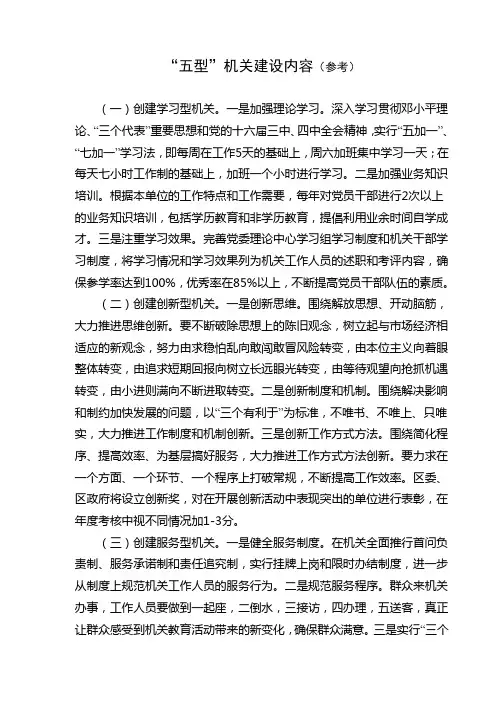 “五型”机关建设内容（参考）

（一）创建学习型机关。一是加强理论学习。深入学习贯彻邓小平理论、“三个代表”重要思想和党的十六届三中、四中全会精神，实行“五加一”、“七加一”学习法，即每周在工作5天的基础上，周六加班集中学习一天；在每天七小时工作制的基础上，加班一个小时进行学习。二是加强业务知识培训。根据本单位的工作特点和工作需要，每年对党员干部进行2次以上的业务知识培训，包括学历教育和非学历教育，提倡利用业余时间自学成才。三是注重学习效果。完善党委理论中心学习组学习制度和机关干部学习制度，将学习情况和学习效果列为机关工作人员的述职和考评内容，确保参学率达到100%，优秀率在85%以上，不断提高党员干部队伍的素质。

（二）创建创新型机关。一是创新思维。围绕解放思想、开动脑筋，大力推进思维创新。要不断破除思想上的陈旧观念，树立起与市场经济相适应的新观念，努力由求稳怕乱向敢闯敢冒风险转变，由本位主义向着眼整体转变，由追求短期回报向树立长远眼光转变，由等待观望向抢抓机遇转变，由小进则满向不断进取转变。二是创新制度和机制。围绕解决影响和制约加快发展的问题，以“三个有利于”为标准，不唯书、不唯上、只唯实，大力推进工作制度和机制创新。三是创新工作方式方法。围绕简化程序、提高效率、为基层搞好服务，大力推进工作方式方法创新。要力求在一个方面、一个环节、一个程序上打破常规，不断提高工作效率。区委、区政府将设立创新奖，对在开展创新活动中表现突出的单位进行表彰，在年度考核中视不同情况加1-3分。

（三）创建服务型机关。一是健全服务制度。在机关全面推行首问负责制、服务承诺制和责任追究制，实行挂牌上岗和限时办结制度，进一步从制度上规范机关工作人员的服务行为。二是规范服务程序。群众来机关办事，工作人员要做到一起座，二倒水，三接访，四办理，五送客，真正让群众感受到机关教育活动带来的新变化，确保群众满意。三是实行“三个